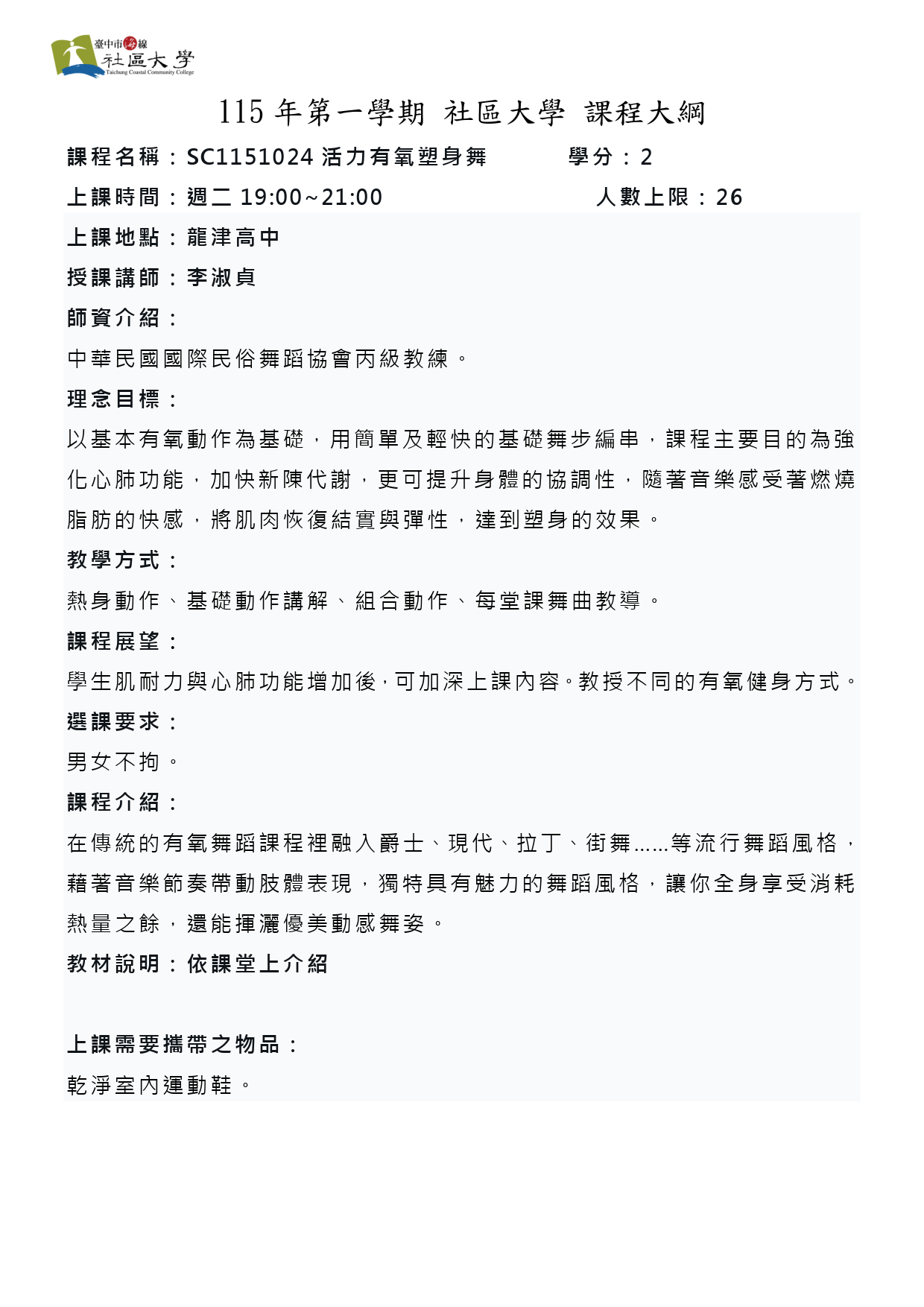 臺中市海線
社區大學
Taichung Coastal Community College

115 年第一學期 社區大學 課程大綱

課程名稱：SC1151024 活力有氧塑身舞 學分：2

上課時間：週二 19:00~21:00 人數上限：26

上課地點：龍津高中

授課講師：李淑貞

師資介紹：

中華民國國際民俗舞蹈協會丙級教練。

理念目標：

以基本有氧動作為基礎，用簡單及輕快的基礎舞步編串，課程主要目的為強化心肺功能，加快新陳代謝，更可提升身體的協調性，隨著音樂感受著燃燒脂肪的快感，將肌肉恢復結實與彈性，達到塑身的效果。

教學方式：

熱身動作、基礎動作講解、組合動作、每堂課舞曲教導。

課程展望：

學生肌耐力與心肺功能增加後，可加深上課內容。教授不同的有氧健身方式。

選課要求：

男女不拘。

課程介紹：

在傳統的有氧舞蹈課程裡融入爵士、現代、拉丁、街舞……等流行舞蹈風格，藉著音樂節奏帶動肢體表現，獨特具有魅力的舞蹈風格，讓你全身享受消耗熱量之餘，還能揮灑優美動感舞姿。

教材說明：依課堂上介紹

上課需要攜帶之物品：

乾淨室內運動鞋。